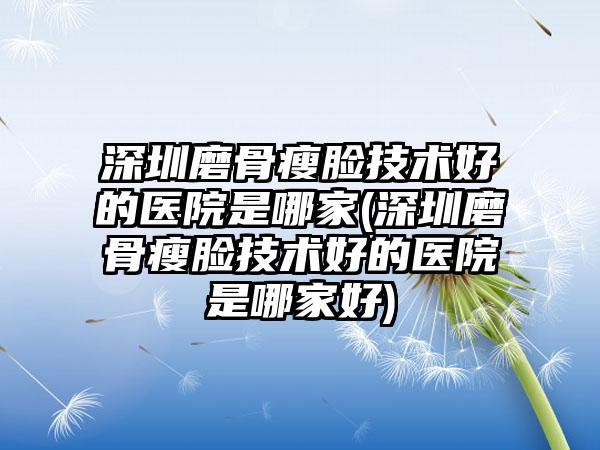 深圳磨骨瘦脸技术好的医院是哪家(深圳磨骨瘦脸技术好的医院是哪家好)